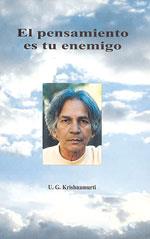 El pensamiento es tu enemigo

U. G. Krishnamurti